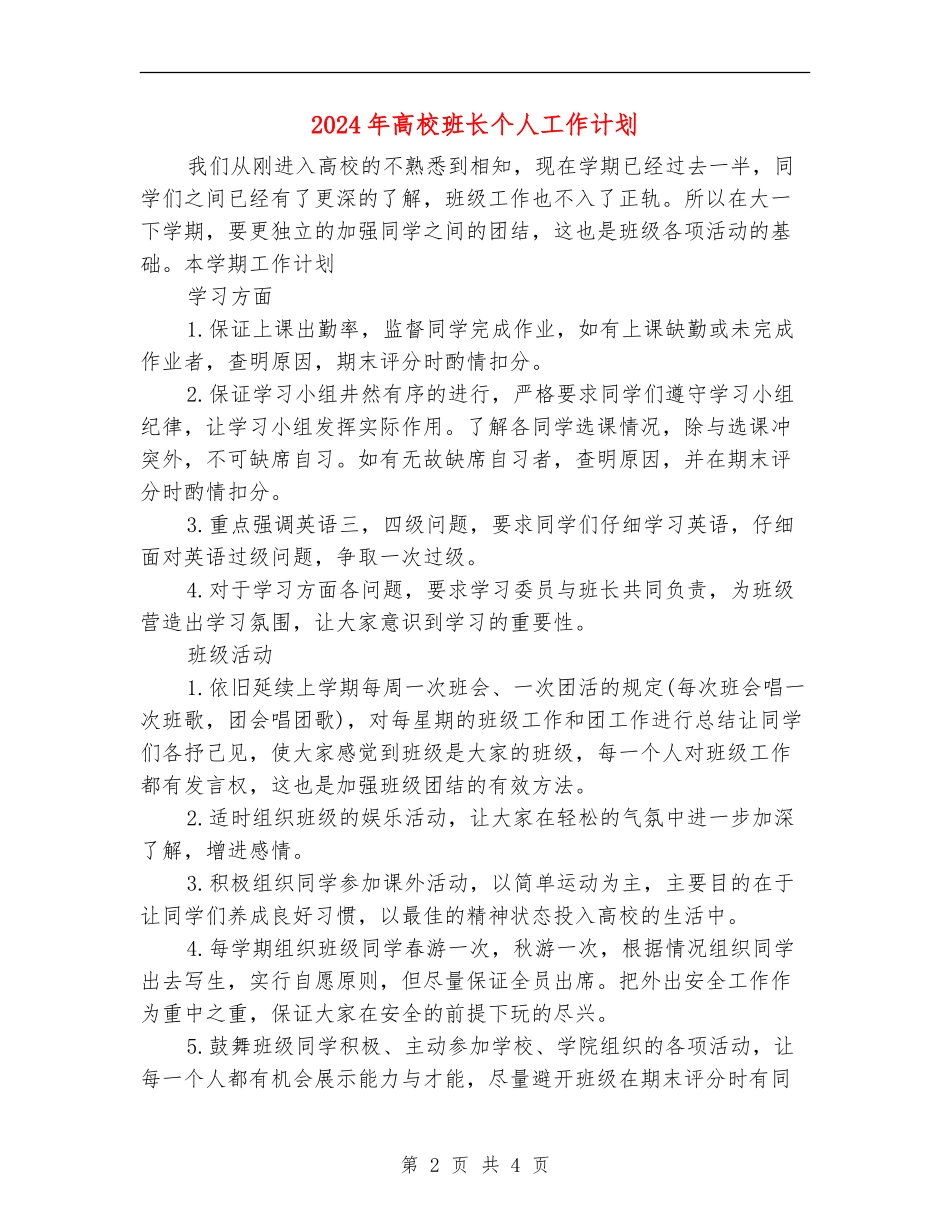 2024年高校班长个人工作计划

我们从刚进入高校的不熟悉到相知，现在学期已经过去一半，同学们之间已经有了更深的了解，班级工作也不入了正轨。所以在大一下学期，要更独立的加强同学之间的团结，这也是班级各项活动的基础。本学期工作计划

学习方面

1.保证上课出勤率，监督同学完成作业，如有上课缺勤或未完成作业者，查明原因，期末评分时酌情扣分。

2.保证学习小组井然有序的进行，严格要求同学们遵守学习小组纪律，让学习小组发挥实际作用。了解各同学选课情况，除与选课冲突外，不可缺席自习。如有无故缺席自习者，查明原因，并在期末评分时酌情扣分。

3.重点强调英语三，四级问题，要求同学们仔细学习英语，仔细面对英语过级问题，争取一次过级。

4.对于学习方面各问题，要求学习委员与班长共同负责，为班级营造出学习氛围，让大家意识到学习的重要性。

班级活动

1.依旧延续上学期每周一次班会、一次团活的规定(每次班会唱一次班歌，团会唱团歌)，对每星期的班级工作和团工作进行总结让同学们各抒己见，使大家感觉到班级是大家的班级，每一个人对班级工作都有发言权，这也是加强班级团结的有效方法。

2.适时组织班级的娱乐活动，让大家在轻松的气氛中进一步加深了解，增进感情。

3.积极组织同学参加课外活动，以简单运动为主，主要目的在于让同学们养成良好习惯，以最佳的精神状态投入高校的生活中。

4.每学期组织班级同学春游一次，秋游一次，根据情况组织同学出去写生，实行自愿原则，但尽量保证全员出席。把外出安全工作作为重中之重，保证大家在安全的前提下玩的尽兴。

5.鼓舞班级同学积极、主动参加学校、学院组织的各项活动，让每一个人都有机会展示能力与才能，尽量避开班级在期末评分时有同

第2页 共4页